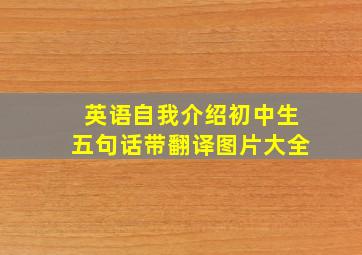 英语自我介绍初中生
五句话带翻译图片大全